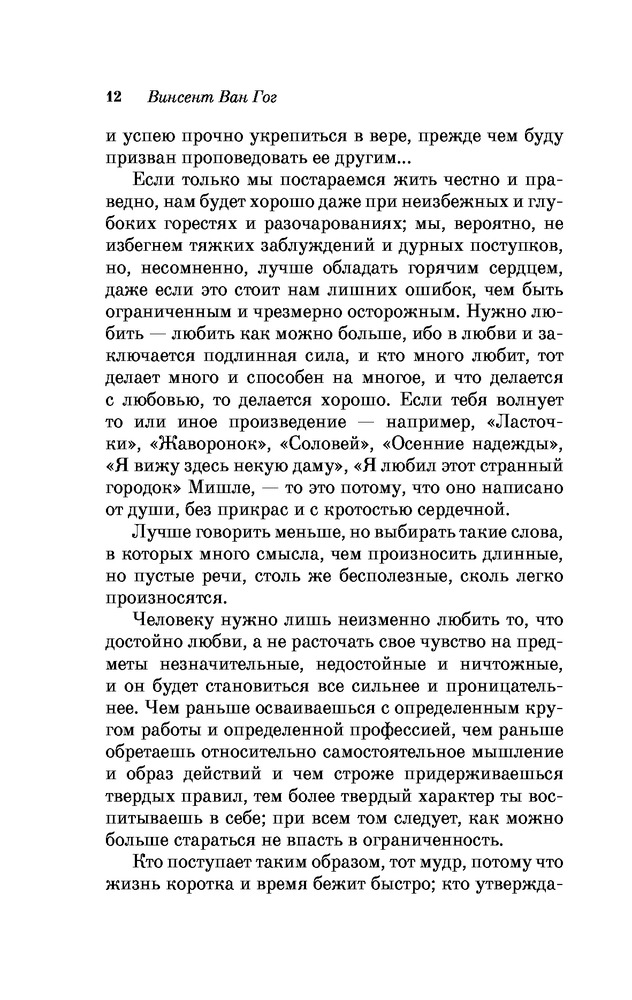 12 Винсент Ван Гог

и успею прочно укрепиться в вере, прежде чем буду призван проповедовать ее другим...

Если только мы постараемся жить честно и праведно, нам будет хорошо даже при неизбежных и глубоких горестях и разочарованиях; мы, вероятно, не избегнем тяжких заблуждений и дурных поступков, но, несомненно, лучше обладать горячим сердцем, даже если это стоит нам лишних ошибок, чем быть ограниченным и чрезмерно осторожным. Нужно любить — любить как можно больше, ибо в любви и заключается подлинная сила, и кто много любит, тот делает много и способен на многое, и что делается с любовью, то делается хорошо. Если тебя волнует то или иное произведение — например, «Ласточки», «Жаворонок», «Соловей», «Осенние надежды», «Я вижу здесь некую даму», «Я любил этот странный городок» Мишле, — то это потому, что оно написано от души, без прикрас и с кротостью сердечной.

Лучше говорить меньше, но выбирать такие слова, в которых много смысла, чем произносить длинные, но пустые речи, столь же бесполезные, сколь легко произносятся.

Человеку нужно лишь неизменно любить то, что достойно любви, а не расточать свое чувство на предметы незначительные, недостойные и ничтожные, и он будет становиться все сильнее и проницательнее. Чем раньше осваиваешься с определенным кругом работы и определенной профессией, чем раньше обретаешь относительно самостоятельное мышление и образ действий и чем строже придерживаешься твердых правил, тем более твердый характер ты воспитываешь в себе; при всем том следует, как можно больше стараться не впасть в ограниченность.

Кто поступает таким образом, тот мудр, потому что жизнь коротка и время бежит быстро; кто утвержда-